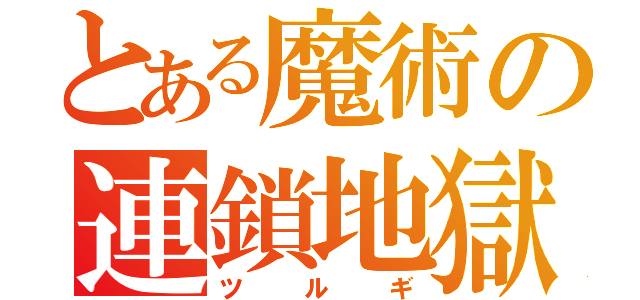 とある魔術の
連鎖地獄
ツルギ